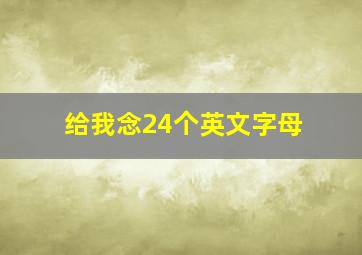 给我念24个英文字母